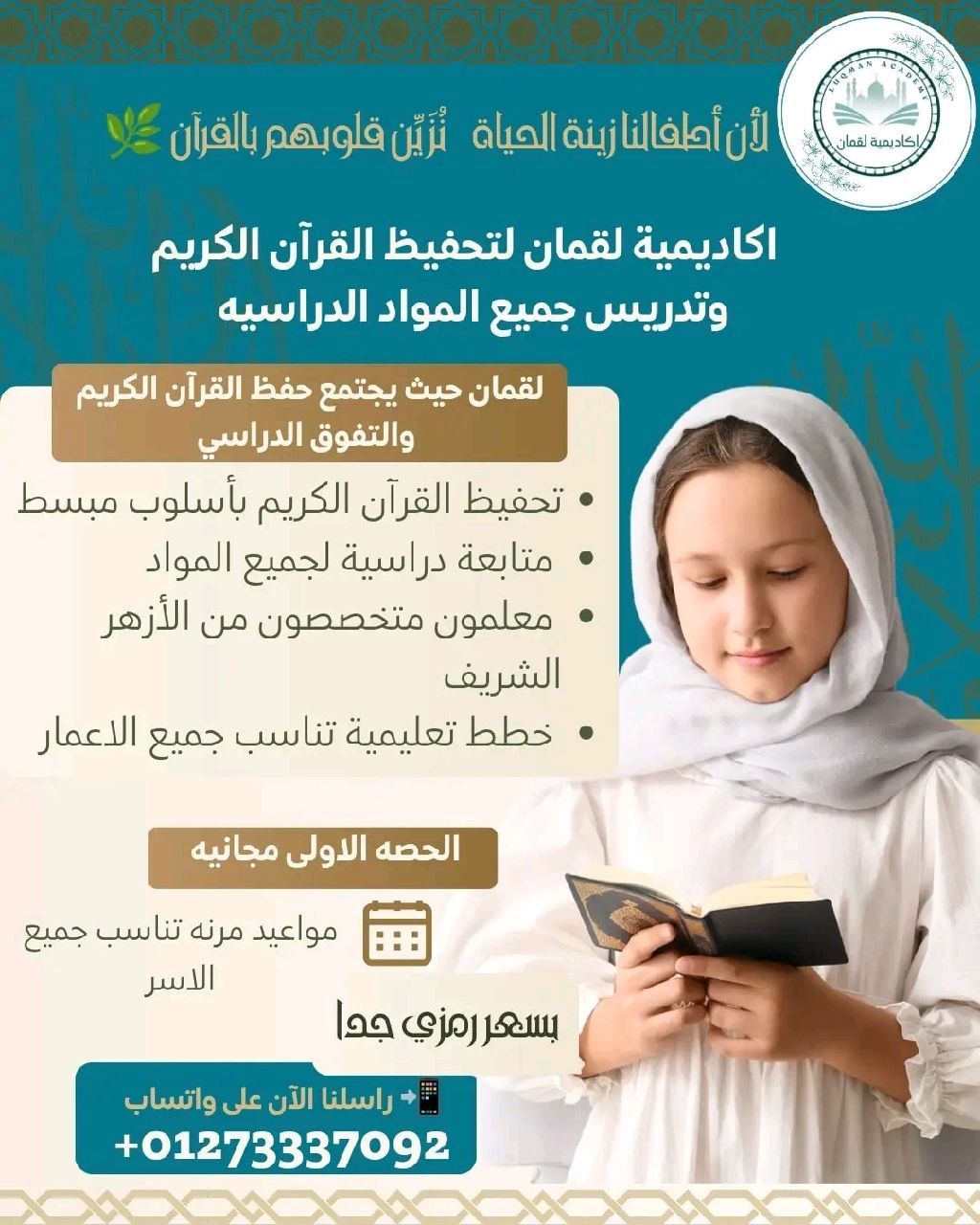 LUQMAN ACADEMY
اكاديمية لقمان

لأن أطفالنا زينة الحياة نُزَيِّن قلوبهم بالقرآن

اكاديمية لقمان لتحفيظ القرآن الكريم
وتدريس جميع المواد الدراسيه

لقمان حيث يجتمع حفظ القرآن الكريم والتفوق الدراسي

• تحفيظ القرآن الكريم بأسلوب مبسط
• متابعة دراسية لجميع المواد
• معلمون متخصصون من الأزهر الشريف
• خطط تعليمية تناسب جميع الاعمار

الحصه الاولى مجانيه

مواعيد مرنه تناسب جميع الاسر

بسعر رمزي جدا

راسلنا الآن على واتساب
+01273337092